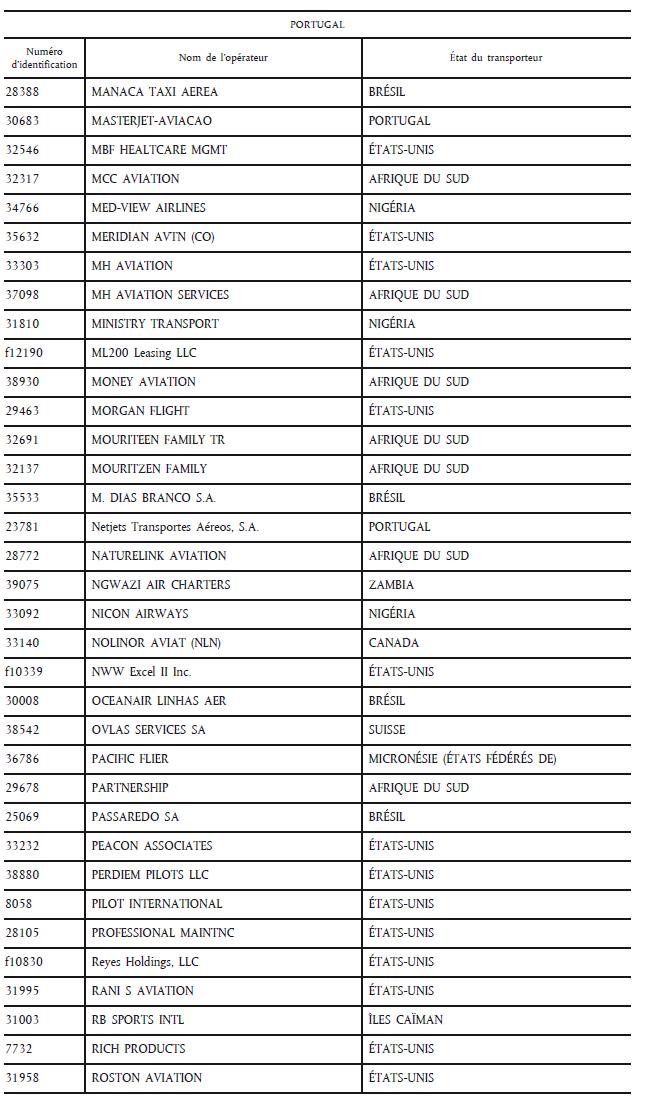 PORTUGAL

| Numéro d'identification | Nom de l'opérateur | État du transporteur |
|---|---|---|
| 28388 | MANACA TAXI AEREA | BRÉSIL |
| 30683 | MASTERJET-AVIACAO | PORTUGAL |
| 32546 | MBF HEALTCARE MGMT | ÉTATS-UNIS |
| 32317 | MCC AVIATION | AFRIQUE DU SUD |
| 34766 | MED-VIEW AIRLINES | NIGÉRIA |
| 35632 | MERIDIAN AVTN (CO) | ÉTATS-UNIS |
| 33303 | MH AVIATION | ÉTATS-UNIS |
| 37098 | MH AVIATION SERVICES | AFRIQUE DU SUD |
| 31810 | MINISTRY TRANSPORT | NIGÉRIA |
| f12190 | ML200 Leasing LLC | ÉTATS-UNIS |
| 38930 | MONEY AVIATION | AFRIQUE DU SUD |
| 29463 | MORGAN FLIGHT | ÉTATS-UNIS |
| 32691 | MOURITEEN FAMILY TR | AFRIQUE DU SUD |
| 32137 | MOURITZEN FAMILY | AFRIQUE DU SUD |
| 35533 | M. DIAS BRANCO S.A. | BRÉSIL |
| 23781 | Netjets Transportes Aéreos, S.A. | PORTUGAL |
| 28772 | NATURELINK AVIATION | AFRIQUE DU SUD |
| 39075 | NGWAZI AIR CHARTERS | ZAMBIA |
| 33092 | NICON AIRWAYS | NIGÉRIA |
| 33140 | NOLINOR AVIAT (NLN) | CANADA |
| f10339 | NWW Excel II Inc. | ÉTATS-UNIS |
| 30008 | OCEANAIR LINHAS AER | BRÉSIL |
| 38542 | OVLAS SERVICES SA | SUISSE |
| 36786 | PACIFIC FLIER | MICRONÉSIE (ÉTATS FÉDÉRÉS DE) |
| 29678 | PARTNERSHIP | AFRIQUE DU SUD |
| 25069 | PASSAREDO SA | BRÉSIL |
| 33232 | PEACON ASSOCIATES | ÉTATS-UNIS |
| 38880 | PERDIEM PILOTS LLC | ÉTATS-UNIS |
| 8058 | PILOT INTERNATIONAL | ÉTATS-UNIS |
| 28105 | PROFESSIONAL MAINTNC | ÉTATS-UNIS |
| f10830 | Reyes Holdings, LLC | ÉTATS-UNIS |
| 31995 | RANI S AVIATION | ÉTATS-UNIS |
| 31003 | RB SPORTS INTL | ÎLES CAÏMAN |
| 7732 | RICH PRODUCTS | ÉTATS-UNIS |
| 31958 | ROSTON AVIATION | ÉTATS-UNIS |